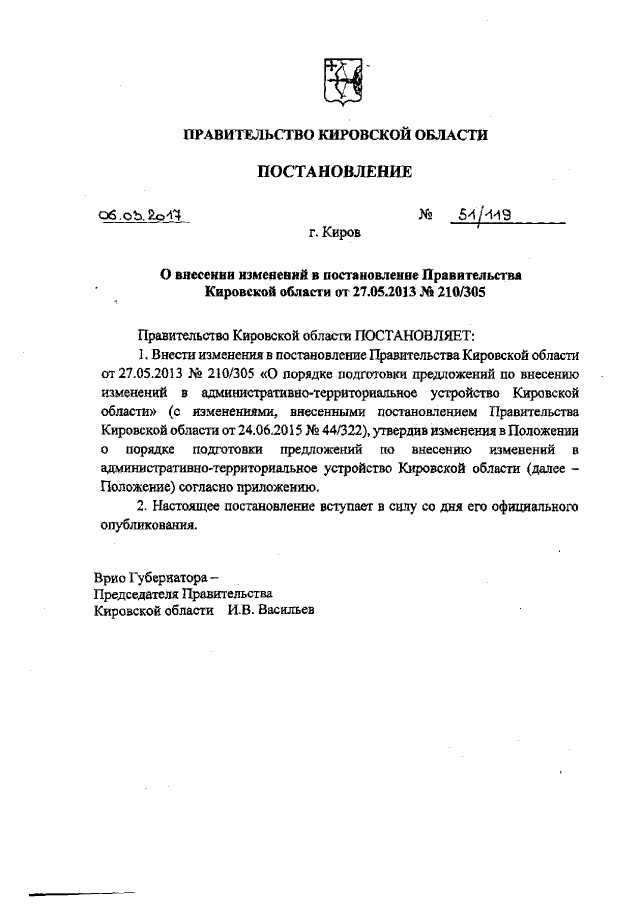 ПРАВИТЕЛЬСТВО КИРОВСКОЙ ОБЛАСТИ

ПОСТАНОВЛЕНИЕ

06.03.2017 № 51/119

г. Киров

О внесении изменений в постановление Правительства Кировской области от 27.05.2013 № 210/305

Правительство Кировской области ПОСТАНОВЛЯЕТ:

1. Внести изменения в постановление Правительства Кировской области от 27.05.2013 № 210/305 «О порядке подготовки предложений по внесению изменений в административно-территориальное устройство Кировской области» (с изменениями, внесенными постановлением Правительства Кировской области от 24.06.2015 № 44/322), утвердив изменения в Положении о порядке подготовки предложений по внесению изменений в административно-территориальное устройство Кировской области (далее – Положение) согласно приложению.

2. Настоящее постановление вступает в силу со дня его официального опубликования.

Врио Губернатора –
Председателя Правительства
Кировской области И.В. Васильев